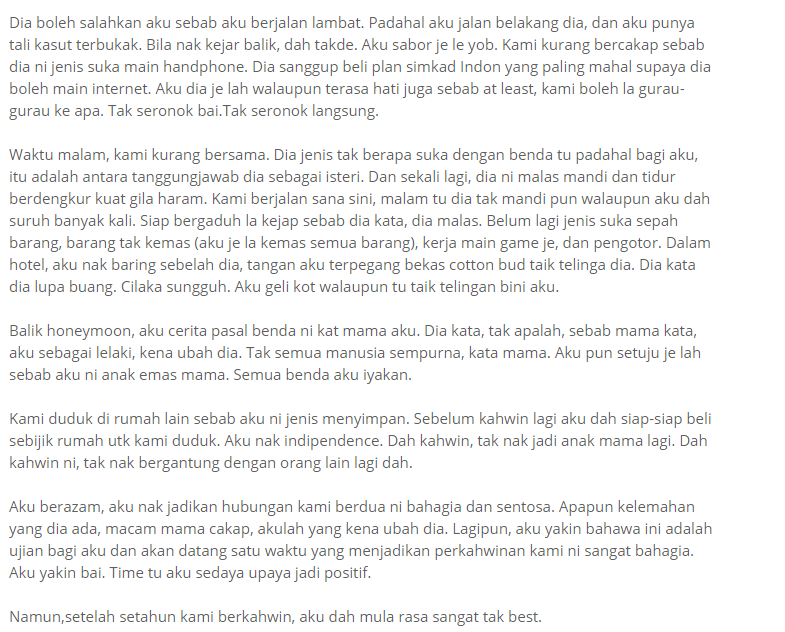 Dia boleh salahkan aku sebab aku berjalan lambat. Padahal aku jalan belakang dia, dan aku punya tali kasut terbukak. Bila nak kejar balik, dah takde. Aku sabor je le yob. Kami kurang bercakap sebab dia ni jenis suka main handphone. Dia sanggup beli plan simkad Indon yang paling mahal supaya dia boleh main internet. Aku dia je lah walaupun terasa hati juga sebab at least, kami boleh la gurau-gurau ke apa. Tak seronok bai.Tak seronok langsung.

Waktu malam, kami kurang bersama. Dia jenis tak berapa suka dengan benda tu padahal bagi aku, itu adalah antara tanggungjawab dia sebagai isteri. Dan sekali lagi, dia ni malas mandi dan tidur berdengkur kuat gila haram. Kami berjalan sana sini, malam tu dia tak mandi pun walaupun aku dah suruh banyak kali. Siap bergaduh la kejap sebab dia kata, dia malas. Belum lagi jenis suka sepah barang, barang tak kemas (aku je la kemas semua barang), kerja main game je, dan pengotor. Dalam hotel, aku nak baring sebelah dia, tangan aku terpegang bekas cotton bud taik telinga dia. Dia kata dia lupa buang. Cilaka sungguh. Aku geli kot walaupun tu taik telingan bini aku.

Balik honeymoon, aku cerita pasal benda ni kat mama aku. Dia kata, tak apalah, sebab mama kata, aku sebagai lelaki, kena ubah dia. Tak semua manusia sempurna, kata mama. Aku pun setuju je lah sebab aku ni anak emas mama. Semua benda aku iyakan.

Kami duduk di rumah lain sebab aku ni jenis menyimpan. Sebelum kahwin lagi aku dah siap-siap beli sebijik rumah utk kami duduk. Aku nak indipendence. Dah kahwin, tak nak jadi anak mama lagi. Dah kahwin ni, tak nak bergantung dengan orang lain lagi dah.

Aku berazam, aku nak jadikan hubungan kami berdua ni bahagia dan sentosa. Apapun kelemahan yang dia ada, macam mama cakap, akulah yang kena ubah dia. Lagipun, aku yakin bahawa ini adalah ujian bagi aku dan akan datang satu waktu yang menjadikan perkahwinan kami ni sangat bahagia. Aku yakin bai. Time tu aku sedaya upaya jadi positif.

Namun,setelah setahun kami berkahwin, aku dah mula rasa sangat tak best.